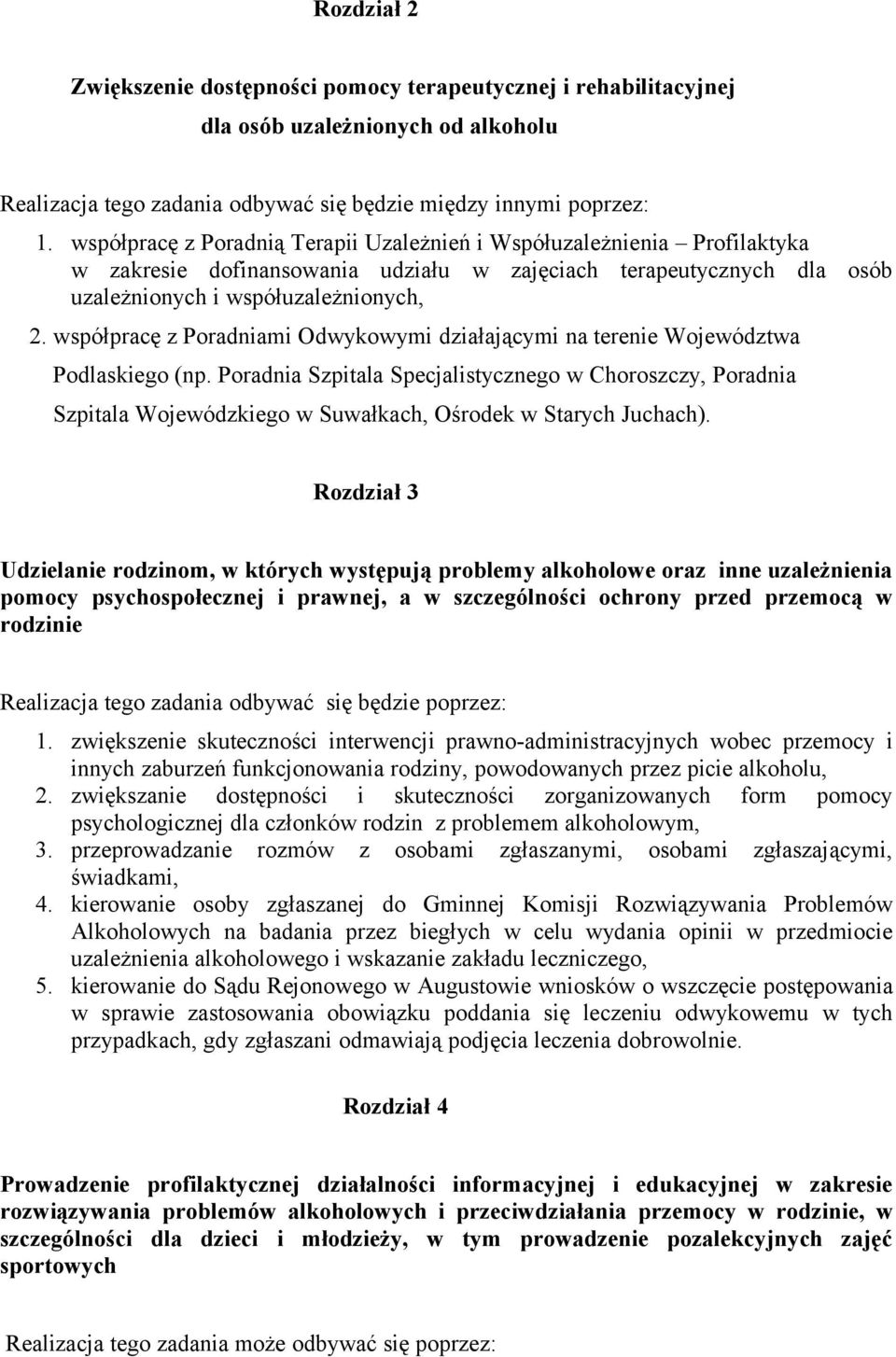 Rozdział 2

Zwiększenie dostępności pomocy terapeutycznej i rehabilitacyjnej dla osób uzależnionych od alkoholu

Realizacja tego zadania odbywać się będzie między innymi poprzez:

1. współpracę z Poradnią Terapii Uzależnień i Współuzależnienia – Profilaktyka w zakresie dofinansowania udziału w zajęciach terapeutycznych dla osób uzależnionych i współuzależnionych,

2. współpracę z Poradniami Odwykowymi działającymi na terenie Województwa Podlaskiego (np. Poradnia Szpitala Specjalistycznego w Choroszczy, Poradnia Szpitala Wojewódzkiego w Suwałkach, Ośrodek w Starych Juchach).

Rozdział 3

Udzielanie rodzinom, w których występują problemy alkoholowe oraz inne uzależnienia pomocy psychospołecznej i prawnej, a w szczególności ochrony przed przemocą w rodzinie

Realizacja tego zadania odbywać się będzie poprzez:

1. zwiększenie skuteczności interwencji prawno-administracyjnych wobec przemocy i innych zaburzeń funkcjonowania rodziny, powodowanych przez picie alkoholu,
2. zwiększanie dostępności i skuteczności zorganizowanych form pomocy psychologicznej dla członków rodzin z problemem alkoholowym,
3. przeprowadzanie rozmów z osobami zgłaszanymi, osobami zgłaszającymi, świadkami,
4. kierowanie osoby zgłaszanej do Gminnej Komisji Rozwiązywania Problemów Alkoholowych na badania przez biegłych w celu wydania opinii w przedmiocie uzależnienia alkoholowego i wskazanie zakładu leczniczego,
5. kierowanie do Sądu Rejonowego w Augustowie wniosków o wszczęcie postępowania w sprawie zastosowania obowiązku poddania się leczeniu odwykowemu w tych przypadkach, gdy zgłaszani odmawiają podjęcia leczenia dobrowolnie.

Rozdział 4

Prowadzenie profilaktycznej działalności informacyjnej i edukacyjnej w zakresie rozwiązywania problemów alkoholowych i przeciwdziałania przemocy w rodzinie, w szczególności dla dzieci i młodzieży, w tym prowadzenie pozalekcyjnych zajęć sportowych

Realizacja tego zadania może odbywać się poprzez: